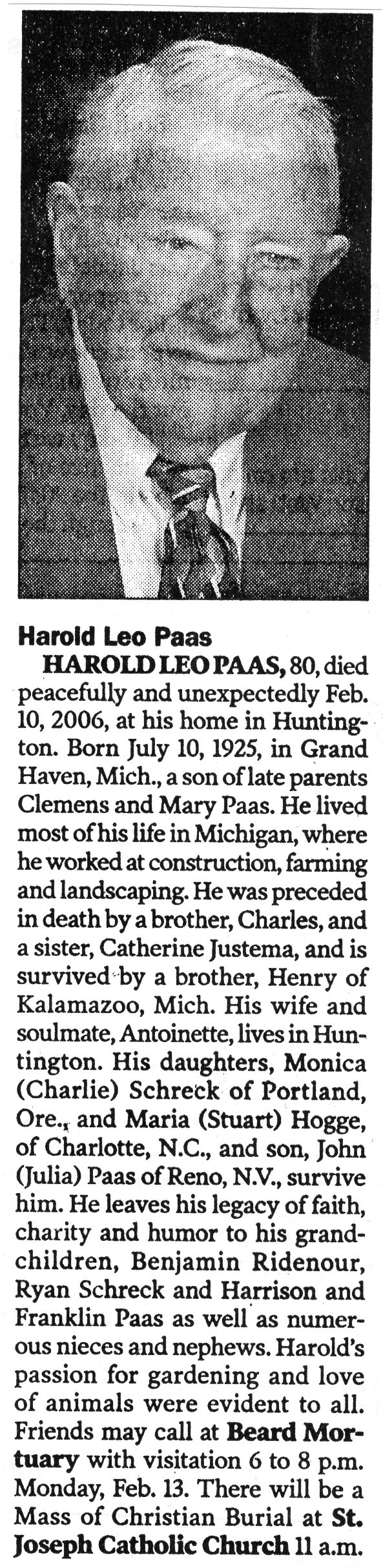 Harold Leo Paas

HAROLD LEO PAAS, 80, died peacefully and unexpectedly Feb. 10, 2006, at his home in Huntington. Born July 10, 1925, in Grand Haven, Mich., a son of late parents Clemens and Mary Paas. He lived most of his life in Michigan, where he worked at construction, farming and landscaping. He was preceded in death by a brother, Charles, and a sister, Catherine Justema, and is survived by a brother, Henry of Kalamazoo, Mich. His wife and soulmate, Antoinette, lives in Huntington. His daughters, Monica (Charlie) Schreck of Portland, Ore., and Maria (Stuart) Hogge, of Charlotte, N.C., and son, John (Julia) Paas of Reno, N.V., survive him. He leaves his legacy of faith, charity and humor to his grandchildren, Benjamin Ridenour, Ryan Schreck and Harrison and Franklin Paas as well as numerous nieces and nephews. Harold's passion for gardening and love of animals were evident to all. Friends may call at Beard Mortuary with visitation 6 to 8 p.m. Monday, Feb. 13. There will be a Mass of Christian Burial at St. Joseph Catholic Church 11 a.m.